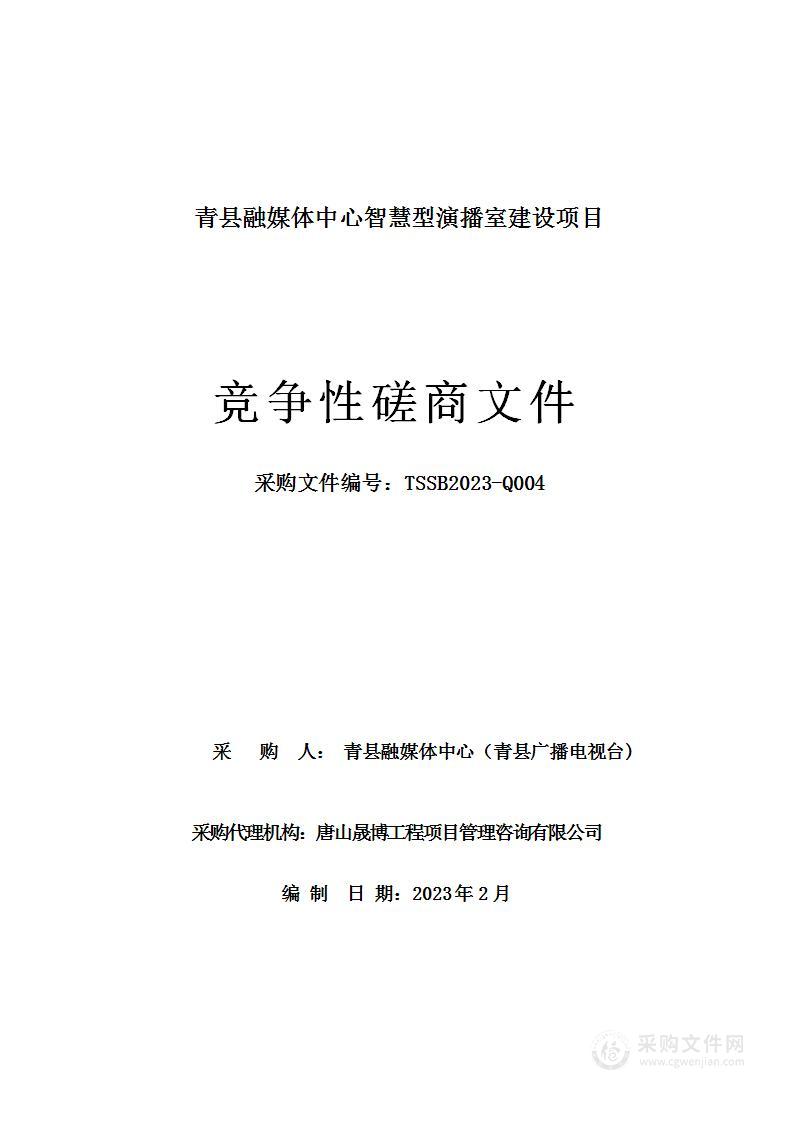 青县融媒体中心智慧型演播室建设项目

竞争性磋商文件

采购文件编号：TSSB2023-Q004

采 购 人： 青县融媒体中心（青县广播电视台）

采购代理机构：唐山晟博工程项目管理咨询有限公司

编 制 日 期：2023年2月

采购文件网
www.cgwenjian.com